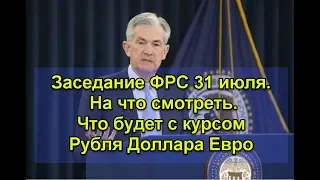 Заседание ФРС 31 июля.
На что смотреть.
Что будет с курсом
Рубля Доллара Евро